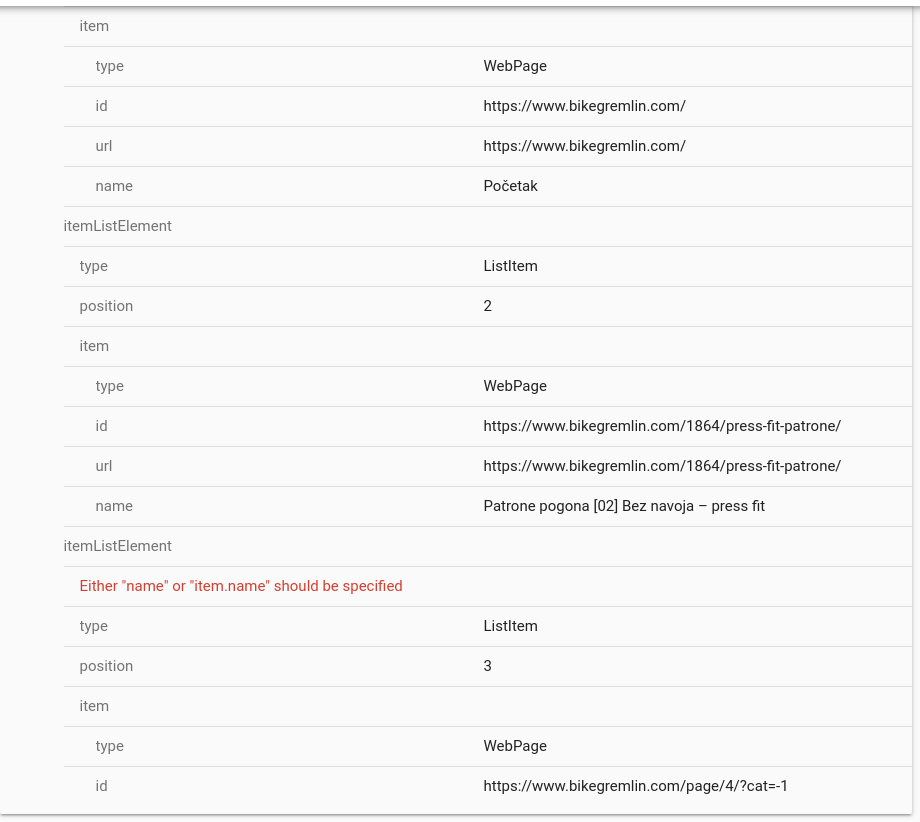 | | |
|---|---|
| item | |
| type | WebPage |
| id | https://www.bikegremlin.com/ |
| url | https://www.bikegremlin.com/ |
| name | Početak |
| itemListElement | |
| type | ListItem |
| position | 2 |
| item | |
| type | WebPage |
| id | https://www.bikegremlin.com/1864/press-fit-patrone/ |
| url | https://www.bikegremlin.com/1864/press-fit-patrone/ |
| name | Patrone pogona [02] Bez navoja – press fit |
| itemListElement | |
| Either "name" or "item.name" should be specified | |
| type | ListItem |
| position | 3 |
| item | |
| type | WebPage |
| id | https://www.bikegremlin.com/page/4/?cat=-1 |